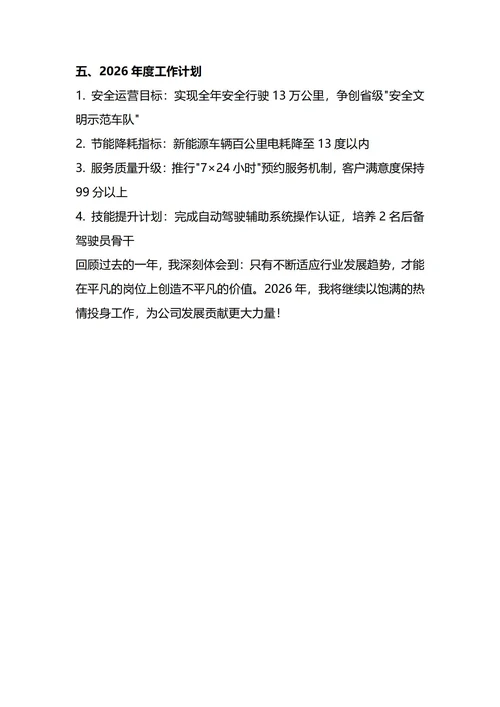 五、2026 年度工作计划

1. 安全运营目标：实现全年安全行驶 13 万公里，争创省级"安全文明示范车队"

2. 节能降耗指标：新能源车辆百公里电耗降至 13 度以内

3. 服务质量升级：推行"7×24 小时"预约服务机制，客户满意度保持 99 分以上

4. 技能提升计划：完成自动驾驶辅助系统操作认证，培养 2 名后备驾驶员骨干

回顾过去的一年，我深刻体会到：只有不断适应行业发展趋势，才能在平凡的岗位上创造不平凡的价值。2026 年，我将继续以饱满的热情投身工作，为公司发展贡献更大力量！